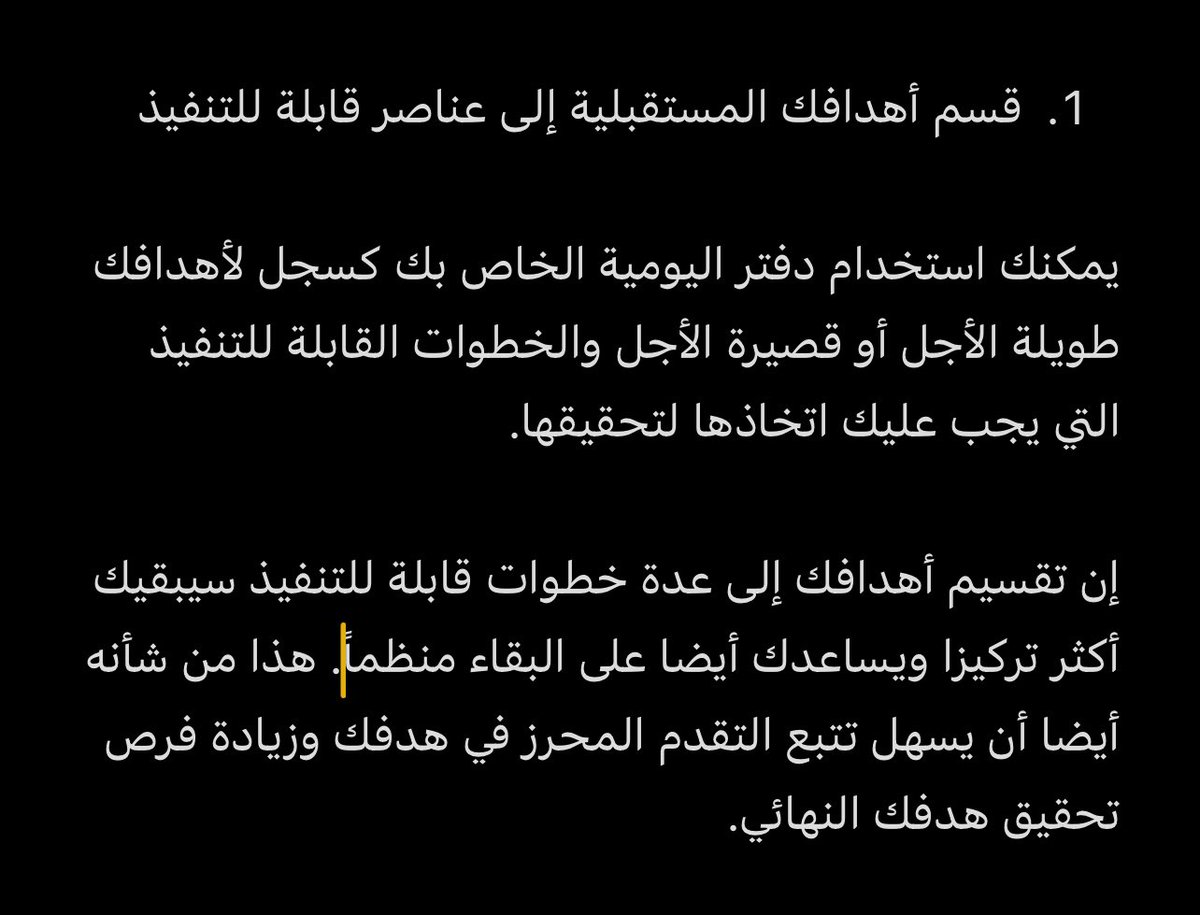 1. قسم أهدافك المستقبلية إلى عناصر قابلة للتنفيذ

يمكنك استخدام دفتر اليومية الخاص بك كسجل لأهدافك طويلة الأجل أو قصيرة الأجل والخطوات القابلة للتنفيذ التي يجب عليك اتخاذها لتحقيقها.

إن تقسيم أهدافك إلى عدة خطوات قابلة للتنفيذ سيبقيك أكثر تركيزا ويساعدك أيضا على البقاء منظماً. هذا من شأنه أيضا أن يسهل تتبع التقدم المحرز في هدفك وزيادة فرص تحقيق هدفك النهائي.